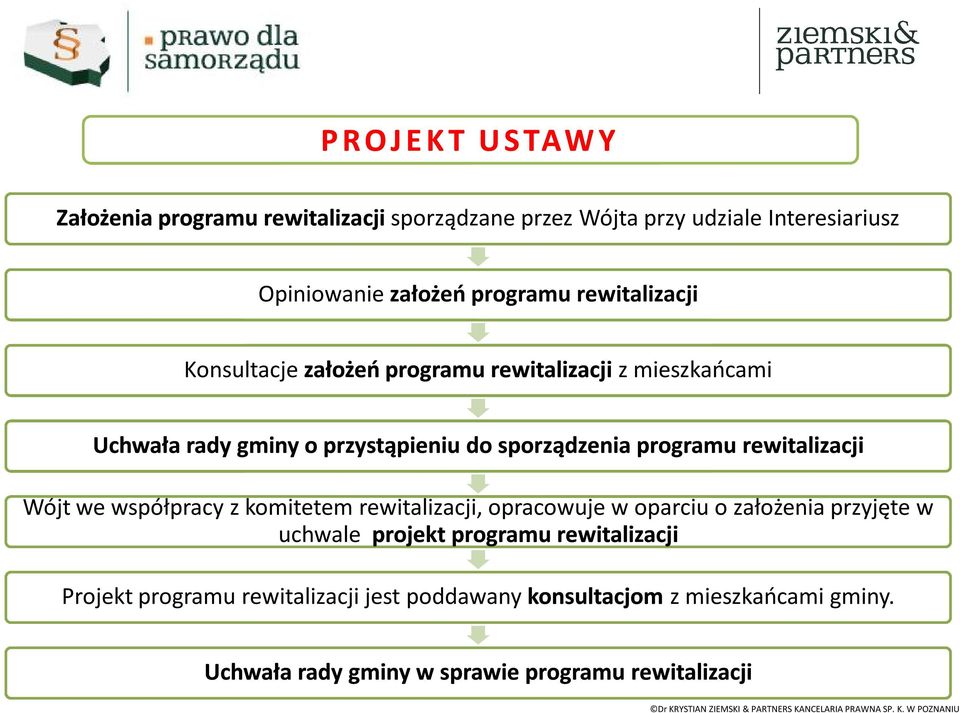 § prawo dla samorządu

ziemski& partners

PROJEKT USTAWY

Założenia programu rewitalizacji sporządzane przez Wójta przy udziale Interesiariusz

Opiniowanie założeń programu rewitalizacji

Konsultacje założeń programu rewitalizacji z mieszkańcami

Uchwała rady gminy o przystąpieniu do sporządzenia programu rewitalizacji

Wójt we współpracy z komitetem rewitalizacji, opracowuje w oparciu o założenia przyjęte w uchwale projekt programu rewitalizacji

Projekt programu rewitalizacji jest poddawany konsultacjom z mieszkańcami gminy.

Uchwała rady gminy w sprawie programu rewitalizacji

©Dr KRYSTIAN ZIEMSKI & PARTNERS KANCELARIA PRAWNA SP. K. W POZNANIU